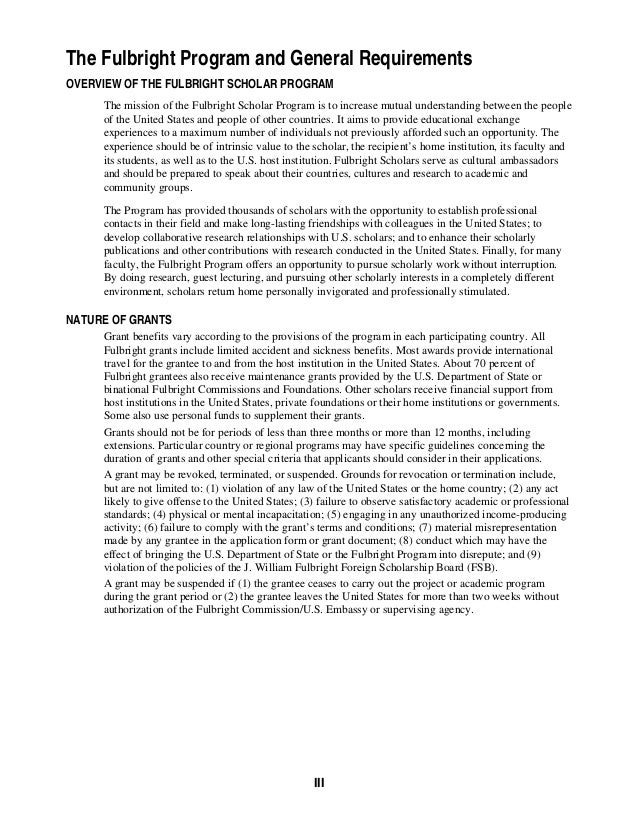 The Fulbright Program and General Requirements

OVERVIEW OF THE FULBRIGHT SCHOLAR PROGRAM

The mission of the Fulbright Scholar Program is to increase mutual understanding between the people of the United States and people of other countries. It aims to provide educational exchange experiences to a maximum number of individuals not previously afforded such an opportunity. The experience should be of intrinsic value to the scholar, the recipient's home institution, its faculty and its students, as well as to the U.S. host institution. Fulbright Scholars serve as cultural ambassadors and should be prepared to speak about their countries, cultures and research to academic and community groups.

The Program has provided thousands of scholars with the opportunity to establish professional contacts in their field and make long-lasting friendships with colleagues in the United States; to develop collaborative research relationships with U.S. scholars; and to enhance their scholarly publications and other contributions with research conducted in the United States. Finally, for many faculty, the Fulbright Program offers an opportunity to pursue scholarly work without interruption. By doing research, guest lecturing, and pursuing other scholarly interests in a completely different environment, scholars return home personally invigorated and professionally stimulated.

NATURE OF GRANTS

Grant benefits vary according to the provisions of the program in each participating country. All Fulbright grants include limited accident and sickness benefits. Most awards provide international travel for the grantee to and from the host institution in the United States. About 70 percent of Fulbright grantees also receive maintenance grants provided by the U.S. Department of State or binational Fulbright Commissions and Foundations. Other scholars receive financial support from host institutions in the United States, private foundations or their home institutions or governments. Some also use personal funds to supplement their grants.

Grants should not be for periods of less than three months or more than 12 months, including extensions. Particular country or regional programs may have specific guidelines concerning the duration of grants and other special criteria that applicants should consider in their applications.

A grant may be revoked, terminated, or suspended. Grounds for revocation or termination include, but are not limited to: (1) violation of any law of the United States or the home country; (2) any act likely to give offense to the United States; (3) failure to observe satisfactory academic or professional standards; (4) physical or mental incapacitation; (5) engaging in any unauthorized income-producing activity; (6) failure to comply with the grant's terms and conditions; (7) material misrepresentation made by any grantee in the application form or grant document; (8) conduct which may have the effect of bringing the U.S. Department of State or the Fulbright Program into disrepute; and (9) violation of the policies of the J. William Fulbright Foreign Scholarship Board (FSB).

A grant may be suspended if (1) the grantee ceases to carry out the project or academic program during the grant period or (2) the grantee leaves the United States for more than two weeks without authorization of the Fulbright Commission/U.S. Embassy or supervising agency.

III